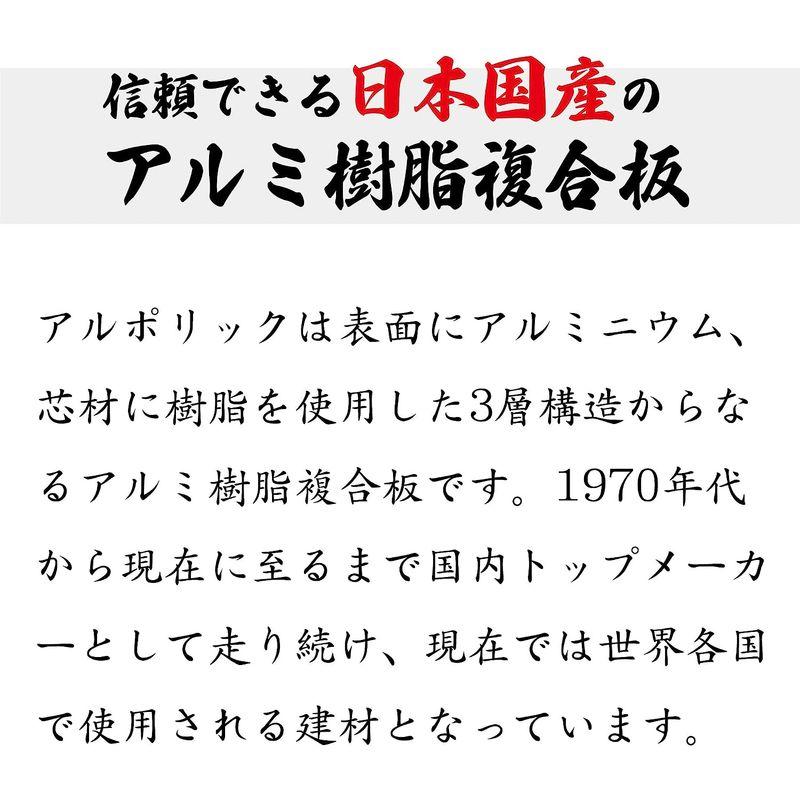 信頼できる日本国産の
アルミ樹脂複合板

アルポリックは表面にアルミニウム、芯材に樹脂を使用した3層構造からなるアルミ樹脂複合板です。1970年代から現在に至るまで国内トップメーカーとして走り続け、現在では世界各国で使用される建材となっています。